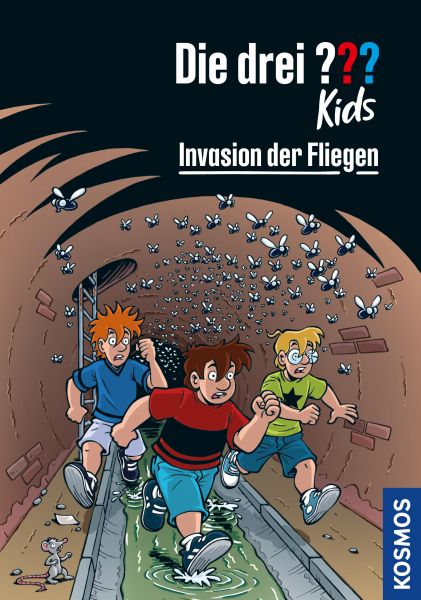 Die drei ???
Kids

Invasion der Fliegen

KOSMOS